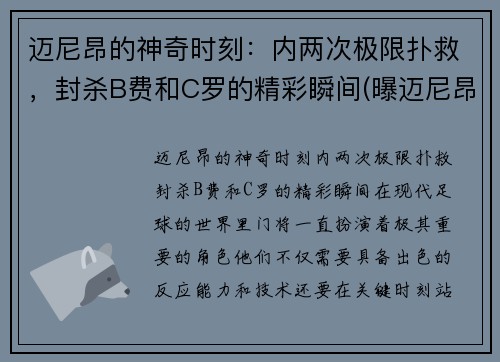 迈尼昂的神奇时刻：内两次极限扑救，封杀B费和C罗的精彩瞬间(曝迈尼昂

迈尼昂的神奇时刻内两次极限扑救封杀B费和C罗的精彩瞬间在现代足球的世界里门将一直扮演着极其重要的角色他们不仅需要具备出色的反应能力和技术还要在关键时刻站